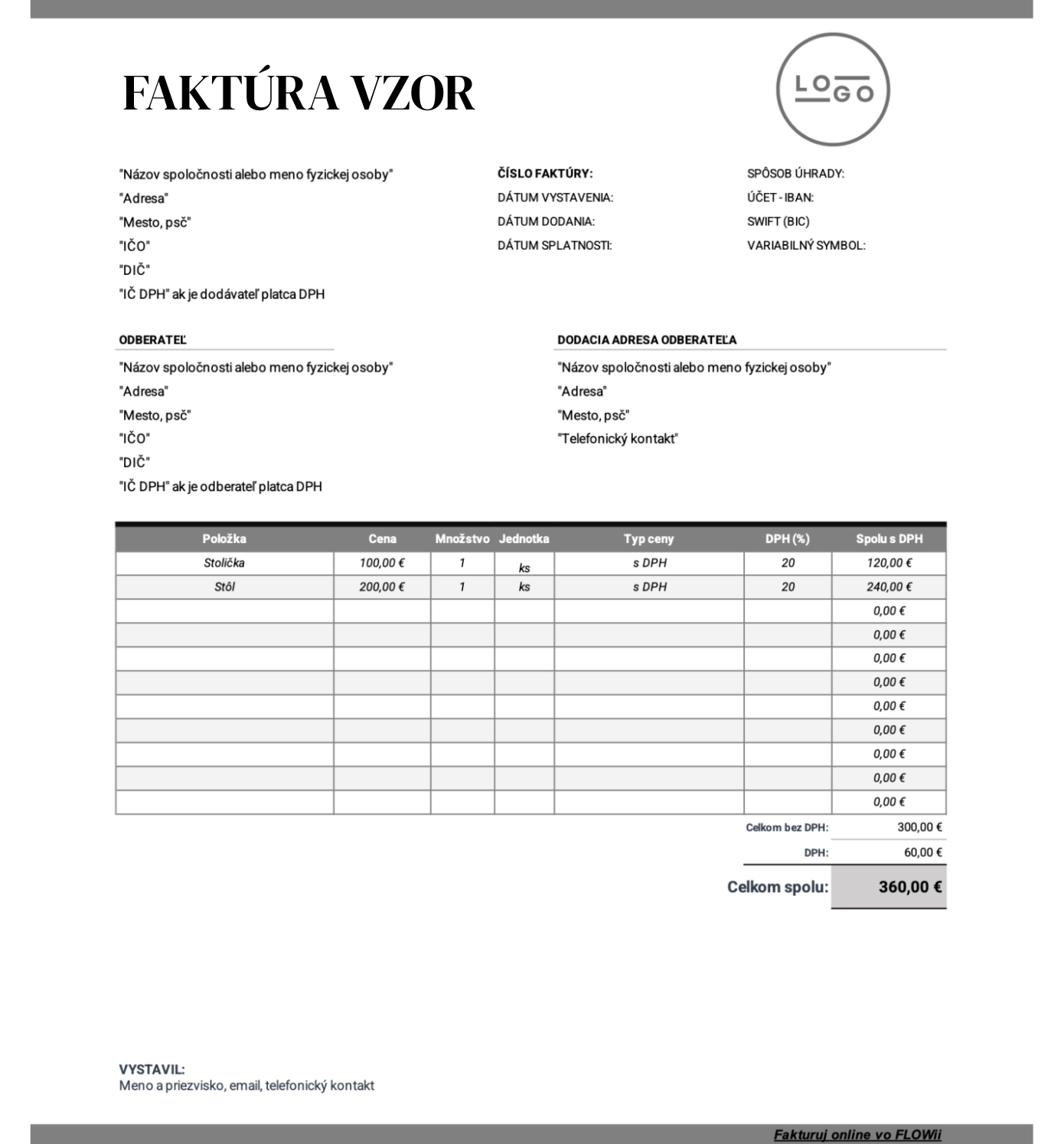 FAKTÚRA VZOR

LOGO

"Názov spoločnosti alebo meno fyzickej osoby"
"Adresa"
"Mesto, psč"
"IČO"
"DIČ"
"IČ DPH" ak je dodávateľ platca DPH

ČÍSLO FAKTÚRY:
DÁTUM VYSTAVENIA:
DÁTUM DODANIA:
DÁTUM SPLATNOSTI:

SPÔSOB ÚHRADY:
ÚČET - IBAN:
SWIFT (BIC)
VARIABILNÝ SYMBOL:

ODBERATEĽ
"Názov spoločnosti alebo meno fyzickej osoby"
"Adresa"
"Mesto, psč"
"IČO"
"DIČ"
"IČ DPH" ak je odberateľ platca DPH

DODACIA ADRESA ODBERATEĽA
"Názov spoločnosti alebo meno fyzickej osoby"
"Adresa"
"Mesto, psč"
"Telefonický kontakt"

| Položka | Cena | Množstvo | Jednotka | Typ ceny | DPH (%) | Spolu s DPH |
|---|---|---|---|---|---|---|
| Stolička | 100,00 € | 1 | ks | s DPH | 20 | 120,00 € |
| Stôl | 200,00 € | 1 | ks | s DPH | 20 | 240,00 € |
| | | | | | | 0,00 € |
| | | | | | | 0,00 € |
| | | | | | | 0,00 € |
| | | | | | | 0,00 € |
| | | | | | | 0,00 € |
| | | | | | | 0,00 € |
| | | | | | | 0,00 € |
| | | | | | | 0,00 € |
| | | | | | | 0,00 € |

Celkom bez DPH: 300,00 €
DPH: 60,00 €
Celkom spolu: 360,00 €

VYSTAVIL:
Meno a priezvisko, email, telefonický kontakt

Fakturuj online vo FLOWii